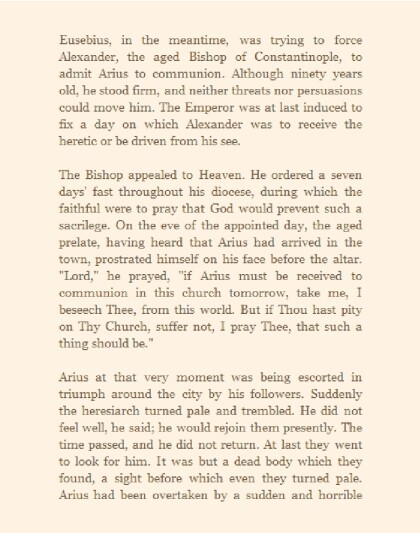 Eusebius, in the meantime, was trying to force Alexander, the aged Bishop of Constantinople, to admit Arius to communion. Although ninety years old, he stood firm, and neither threats nor persuasions could move him. The Emperor was at last induced to fix a day on which Alexander was to receive the heretic or be driven from his see.

The Bishop appealed to Heaven. He ordered a seven days' fast throughout his diocese, during which the faithful were to pray that God would prevent such a sacrilege. On the eve of the appointed day, the aged prelate, having heard that Arius had arrived in the town, prostrated himself on his face before the altar. "Lord," he prayed, "if Arius must be received to communion in this church tomorrow, take me, I beseech Thee, from this world. But if Thou hast pity on Thy Church, suffer not, I pray Thee, that such a thing should be."

Arius at that very moment was being escorted in triumph around the city by his followers. Suddenly the heresiarch turned pale and trembled. He did not feel well, he said; he would rejoin them presently. The time passed, and he did not return. At last they went to look for him. It was but a dead body which they found, a sight before which even they turned pale. Arius had been overtaken by a sudden and horrible